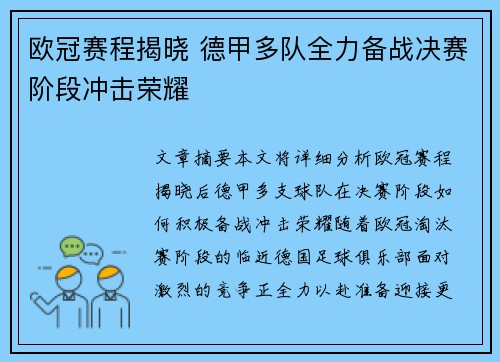 欧冠赛程揭晓 德甲多队全力备战决赛阶段冲击荣耀

文章摘要本文将详细分析欧冠赛程揭晓后德甲多支球队在决赛阶段如何积极备战冲击荣耀随着欧冠淘汰赛阶段的临近德国足球俱乐部面对激烈的竞争正全力以赴准备迎接更